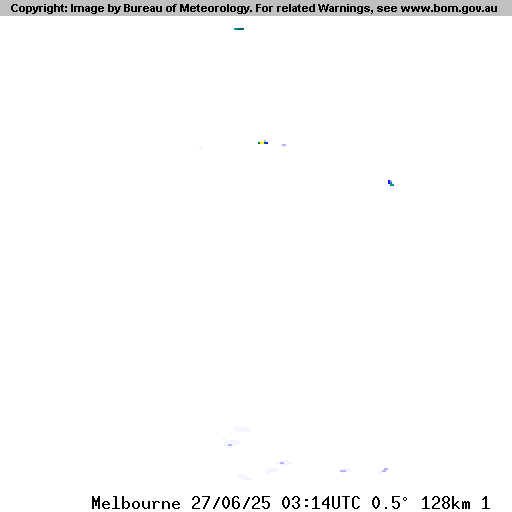 Copyright: Image by Bureau of Meteorology. For related Warnings, see www.bom.gov.au

Melbourne 27/06/25 03:14UTC 0.5° 128km 1